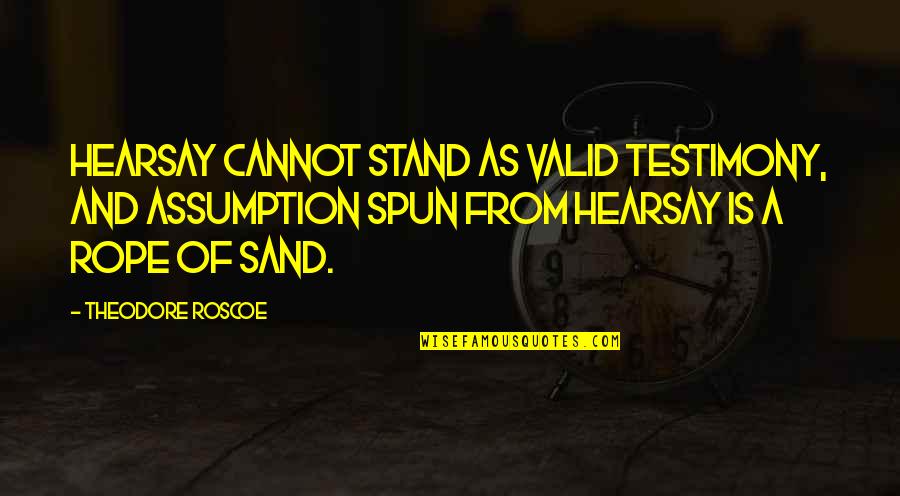 HEARSAY CANNOT STAND AS VALID TESTIMONY, AND ASSUMPTION SPUN FROM HEARSAY IS A ROPE OF SAND.

- THEODORE ROSCOE

WISEFAMOUSQUOTES.COM